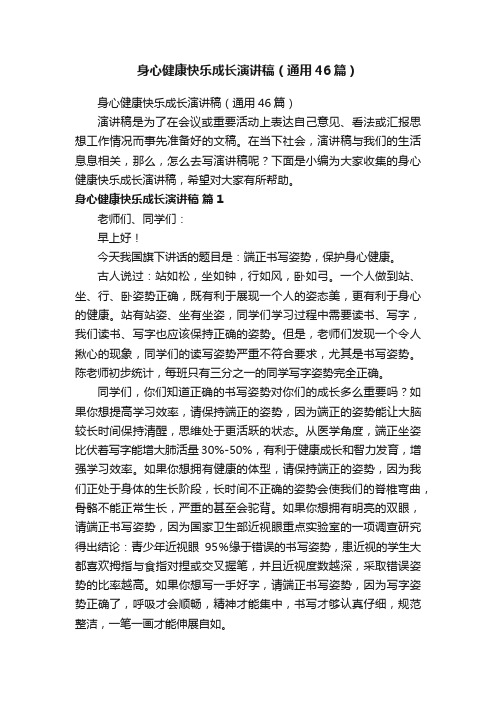 身心健康快乐成长演讲稿（通用46篇）

身心健康快乐成长演讲稿（通用46篇）

演讲稿是为了在会议或重要活动上表达自己意见、看法或汇报思想工作情况而事先准备好的文稿。在当下社会，演讲稿与我们的生活息息相关，那么，怎么去写演讲稿呢？下面是小编为大家收集的身心健康快乐成长演讲稿，希望对大家有所帮助。

身心健康快乐成长演讲稿 篇1

老师们、同学们：

早上好！

今天我国旗下讲话的题目是：端正书写姿势，保护身心健康。

古人说过：站如松，坐如钟，行如风，卧如弓。一个人做到站、坐、行、卧姿势正确，既有利于展现一个人的姿态美，更有利于身心的健康。站有站姿、坐有坐姿，同学们学习过程中需要读书、写字，我们读书、写字也应该保持正确的姿势。但是，老师们发现一个令人揪心的现象，同学们的读写姿势严重不符合要求，尤其是书写姿势。陈老师初步统计，每班只有三分之一的同学写字姿势完全正确。

同学们，你们知道正确的书写姿势对你们的成长多么重要吗？如果你想提高学习效率，请保持端正的姿势，因为端正的姿势能让大脑较长时间保持清醒，思维处于更活跃的状态。从医学角度，端正坐姿比伏着写字能增大肺活量30%-50%，有利于健康成长和智力发育，增强学习效率。如果你想拥有健康的体型，请保持端正的姿势，因为我们正处于身体的生长阶段，长时间不正确的姿势会使我们的脊椎弯曲，骨骼不能正常生长，严重的甚至会驼背。如果你想拥有明亮的双眼，请端正书写姿势，因为国家卫生部近视眼重点实验室的一项调查研究得出结论：青少年近视眼 95%缘于错误的书写姿势，患近视的学生大都喜欢拇指与食指对捏或交叉握笔，并且近视度数越深，采取错误姿势的比率越高。如果你想写一手好字，请端正书写姿势，因为写字姿势正确了，呼吸才会顺畅，精神才能集中，书写才够认真仔细，规范整洁，一笔一画才能伸展自如。